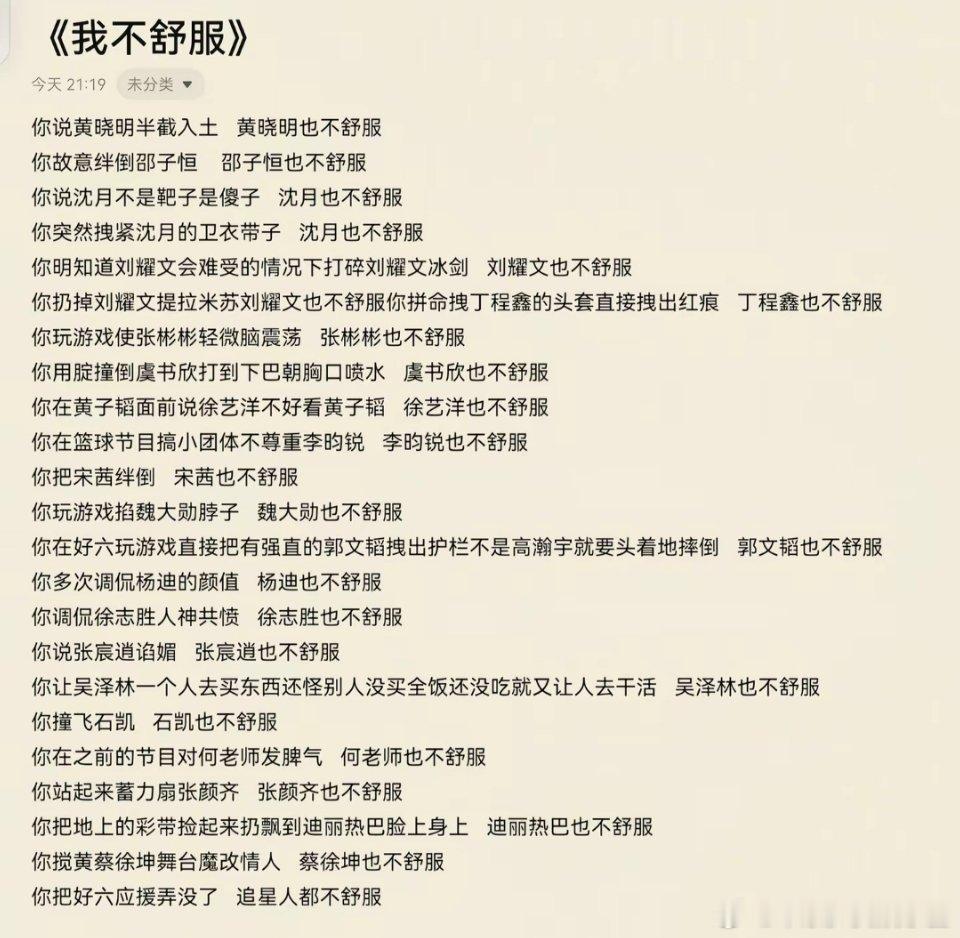 《我不舒服》

今天 21:19 未分类

你说黄晓明半截入土 黄晓明也不舒服
你故意绊倒邵子恒 邵子恒也不舒服
你说沈月不是靶子是傻子 沈月也不舒服
你突然拽紧沈月的卫衣带子 沈月也不舒服
你明知道刘耀文会难受的情况下打碎刘耀文冰剑 刘耀文也不舒服
你扔掉刘耀文提拉米苏刘耀文也不舒服你拼命拽丁程鑫的头套直接拽出红痕 丁程鑫也不舒服
你玩游戏使张彬彬轻微脑震荡 张彬彬也不舒服
你用腚撞倒虞书欣打到下巴朝胸口喷水 虞书欣也不舒服
你在黄子韬面前说徐艺洋不好看黄子韬 徐艺洋也不舒服
你在篮球节目搞小团体不尊重李昀锐 李昀锐也不舒服
你把宋茜绊倒 宋茜也不舒服
你玩游戏掐魏大勋脖子 魏大勋也不舒服
你在好六玩游戏直接把有强直的郭文韬拽出护栏不是高瀚宇就要头着地摔倒 郭文韬也不舒服
你多次调侃杨迪的颜值 杨迪也不舒服
你调侃徐志胜人神共愤 徐志胜也不舒服
你说张宸逍谄媚 张宸逍也不舒服
你让吴泽林一个人去买东西还怪别人没买全饭还没吃就又让人去干活 吴泽林也不舒服
你撞飞石凯 石凯也不舒服
你在之前的节目对何老师发脾气 何老师也不舒服
你站起来蓄力扇张颜齐 张颜齐也不舒服
你把地上的彩带捡起来扔飘到迪丽热巴脸上身上 迪丽热巴也不舒服
你搅黄蔡徐坤舞台魔改情人 蔡徐坤也不舒服
你把好六应援弄没了 追星人都不舒服